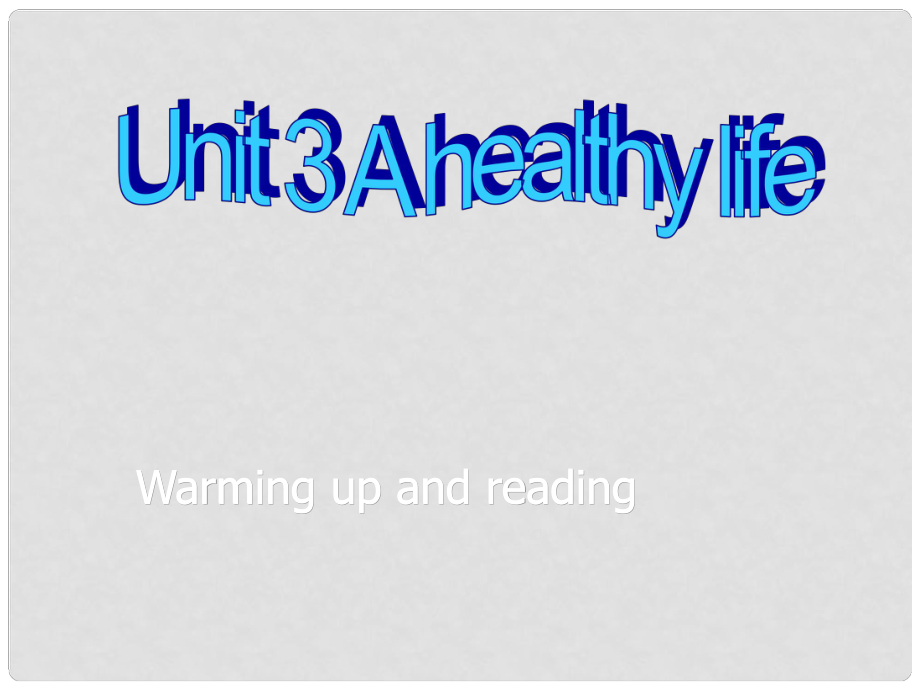 Unit 3 A healthy life

Warming up and reading